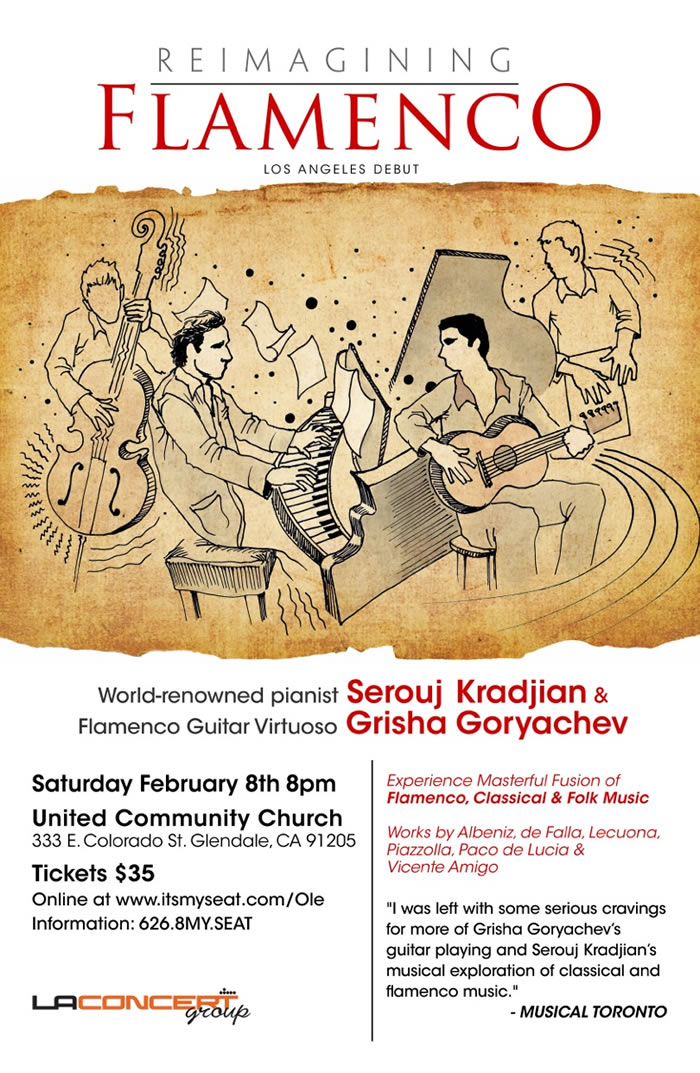 REIMAGINING
FLAMENCO
LOS ANGELES DEBUT

World-renowned pianist Serouj Kradjian &
Flamenco Guitar Virtuoso Grisha Goryachev

Saturday February 8th 8pm

United Community Church
333 E. Colorado St. Glendale, CA 91205

Tickets $35
Online at www.itsmyseat.com/Ole
Information: 626.8MY.SEAT

LACONCERT group

Experience Masterful Fusion of Flamenco, Classical & Folk Music

Works by Albeniz, de Falla, Lecuona, Piazzolla, Paco de Lucia & Vicente Amigo

"I was left with some serious cravings for more of Grisha Goryachev's guitar playing and Serouj Kradjian's musical exploration of classical and flamenco music."
- MUSICAL TORONTO